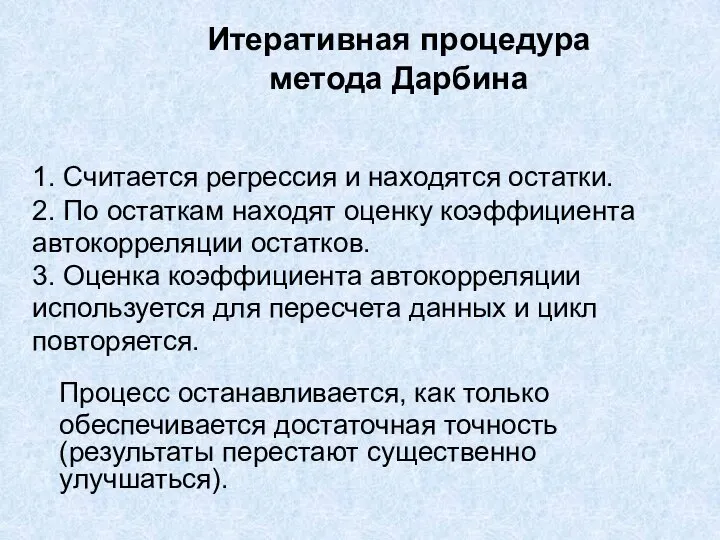 Итеративная процедура метода Дарбина

1. Считается регрессия и находятся остатки.
2. По остаткам находят оценку коэффициента автокорреляции остатков.
3. Оценка коэффициента автокорреляции используется для пересчета данных и цикл повторяется.

Процесс останавливается, как только обеспечивается достаточная точность (результаты перестают существенно улучшаться).